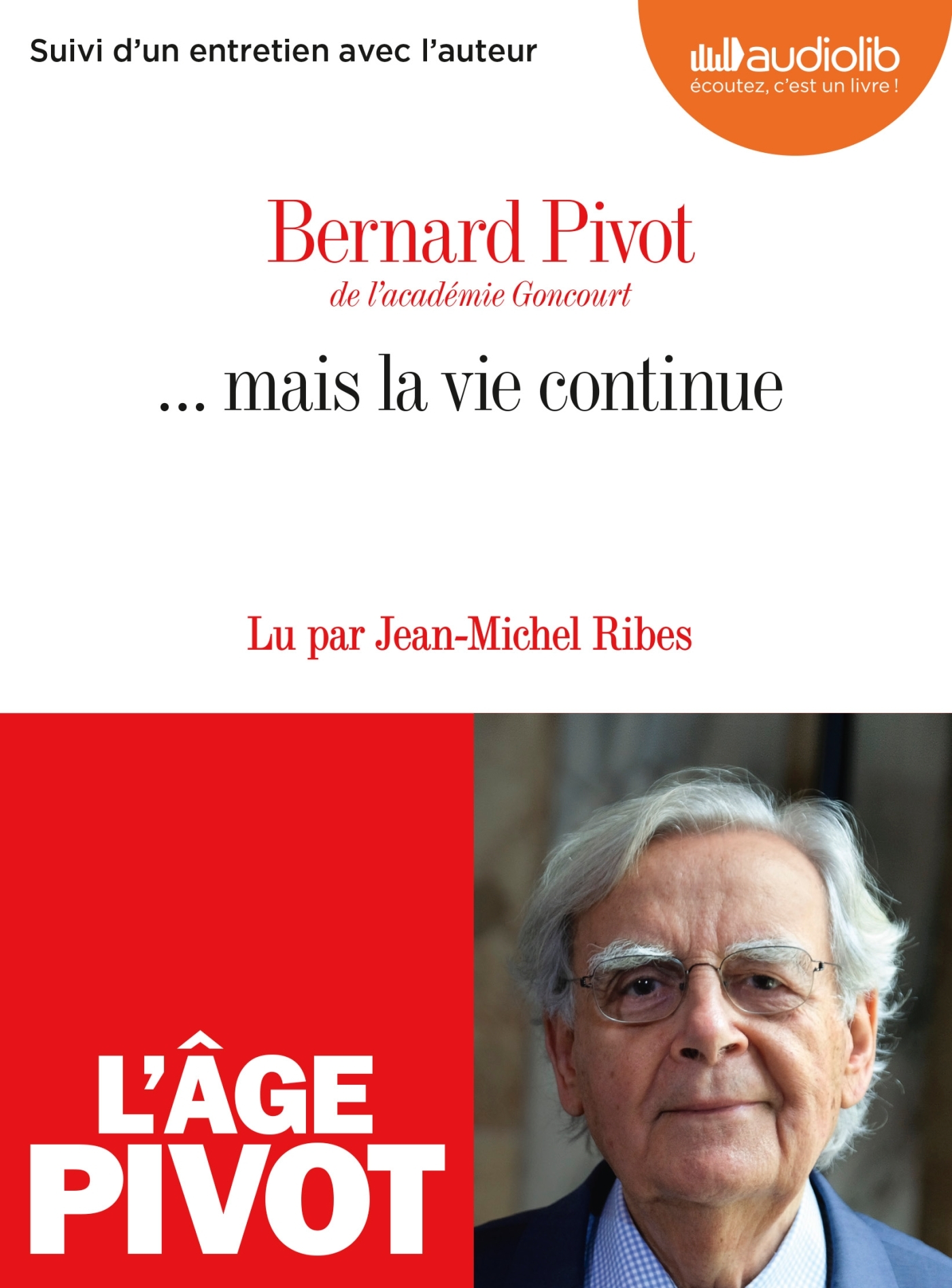 Suivi d'un entretien avec l'auteur

audiolib
écoutez, c'est un livre !

Bernard Pivot
de l'académie Goncourt

... mais la vie continue

Lu par Jean-Michel Ribes

L'ÂGE
PIVOT